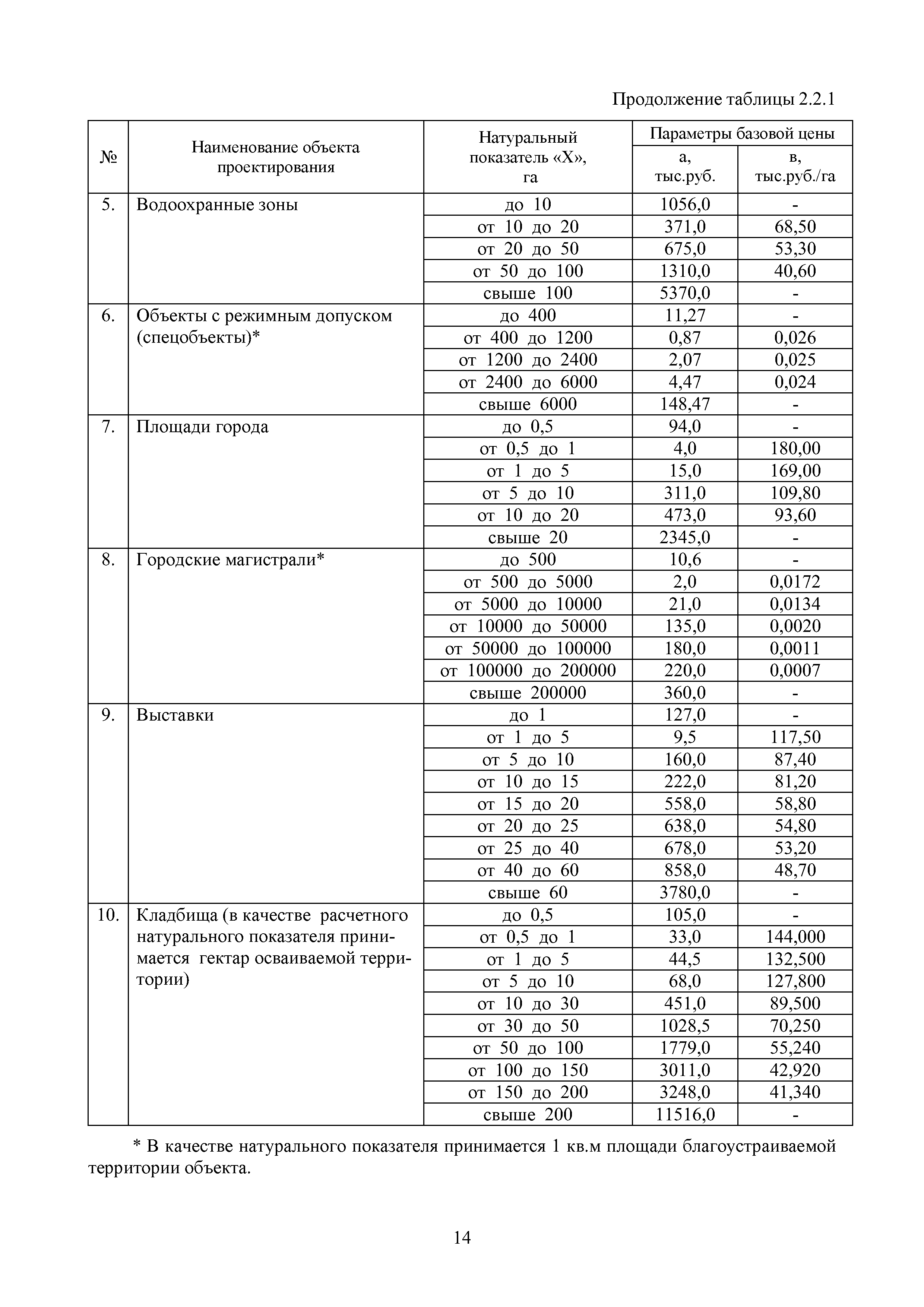 Продолжение таблицы 2.2.1

| № | Наименование объекта проектирования | Натуральный показатель «Х», га | Параметры базовой цены а, тыс.руб. | Параметры базовой цены в, тыс.руб./га |
|---|---|---|---|---|
| 5. | Водоохранные зоны | до 10 | 1056,0 | - |
| | | от 10 до 20 | 371,0 | 68,50 |
| | | от 20 до 50 | 675,0 | 53,30 |
| | | от 50 до 100 | 1310,0 | 40,60 |
| | | свыше 100 | 5370,0 | - |
| 6. | Объекты с режимным допуском (спецобъекты)* | до 400 | 11,27 | - |
| | | от 400 до 1200 | 0,87 | 0,026 |
| | | от 1200 до 2400 | 2,07 | 0,025 |
| | | от 2400 до 6000 | 4,47 | 0,024 |
| | | свыше 6000 | 148,47 | - |
| 7. | Площади города | до 0,5 | 94,0 | - |
| | | от 0,5 до 1 | 4,0 | 180,00 |
| | | от 1 до 5 | 15,0 | 169,00 |
| | | от 5 до 10 | 311,0 | 109,80 |
| | | от 10 до 20 | 473,0 | 93,60 |
| | | свыше 20 | 2345,0 | - |
| 8. | Городские магистрали* | до 500 | 10,6 | - |
| | | от 500 до 5000 | 2,0 | 0,0172 |
| | | от 5000 до 10000 | 21,0 | 0,0134 |
| | | от 10000 до 50000 | 135,0 | 0,0020 |
| | | от 50000 до 100000 | 180,0 | 0,0011 |
| | | от 100000 до 200000 | 220,0 | 0,0007 |
| | | свыше 200000 | 360,0 | - |
| 9. | Выставки | до 1 | 127,0 | - |
| | | от 1 до 5 | 9,5 | 117,50 |
| | | от 5 до 10 | 160,0 | 87,40 |
| | | от 10 до 15 | 222,0 | 81,20 |
| | | от 15 до 20 | 558,0 | 58,80 |
| | | от 20 до 25 | 638,0 | 54,80 |
| | | от 25 до 40 | 678,0 | 53,20 |
| | | от 40 до 60 | 858,0 | 48,70 |
| | | свыше 60 | 3780,0 | - |
| 10. | Кладбища (в качестве расчетного натурального показателя принимается гектар осваиваемой территории) | до 0,5 | 105,0 | - |
| | | от 0,5 до 1 | 33,0 | 144,000 |
| | | от 1 до 5 | 44,5 | 132,500 |
| | | от 5 до 10 | 68,0 | 127,800 |
| | | от 10 до 30 | 451,0 | 89,500 |
| | | от 30 до 50 | 1028,5 | 70,250 |
| | | от 50 до 100 | 1779,0 | 55,240 |
| | | от 100 до 150 | 3011,0 | 42,920 |
| | | от 150 до 200 | 3248,0 | 41,340 |
| | | свыше 200 | 11516,0 | - |

* В качестве натурального показателя принимается 1 кв.м площади благоустраиваемой территории объекта.

14